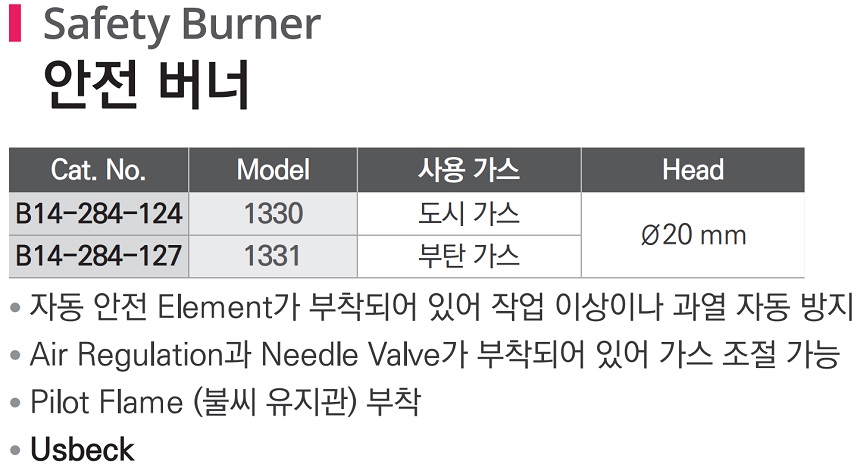 Safety Burner
안전 버너

| Cat. No. | Model | 사용 가스 | Head |
|---|---|---|---|
| B14-284-124 | 1330 | 도시 가스 | Ø20 mm |
| B14-284-127 | 1331 | 부탄 가스 | |

• 자동 안전 Element가 부착되어 있어 작업 이상이나 과열 자동 방지
• Air Regulation과 Needle Valve가 부착되어 있어 가스 조절 가능
• Pilot Flame (불씨 유지관) 부착
• Usbeck